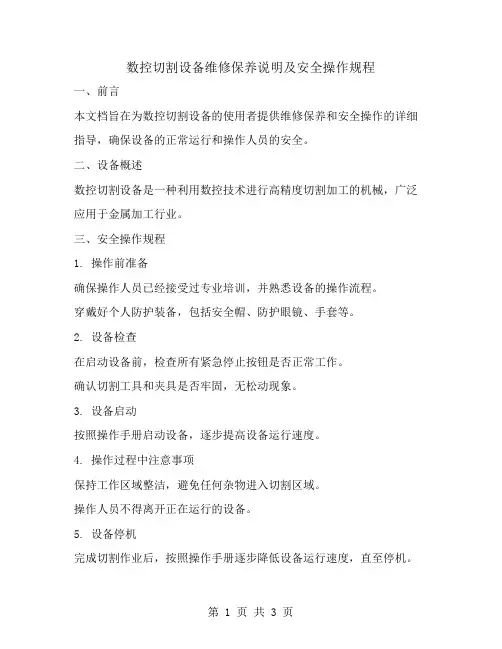 数控切割设备维修保养说明及安全操作规程

一、前言

本文档旨在为数控切割设备的使用者提供维修保养和安全操作的详细指导，确保设备的正常运行和操作人员的安全。

二、设备概述

数控切割设备是一种利用数控技术进行高精度切割加工的机械，广泛应用于金属加工行业。

三、安全操作规程

1. 操作前准备

确保操作人员已经接受过专业培训，并熟悉设备的操作流程。

穿戴好个人防护装备，包括安全帽、防护眼镜、手套等。

2. 设备检查

在启动设备前，检查所有紧急停止按钮是否正常工作。

确认切割工具和夹具是否牢固，无松动现象。

3. 设备启动

按照操作手册启动设备，逐步提高设备运行速度。

4. 操作过程中注意事项

保持工作区域整洁，避免任何杂物进入切割区域。

操作人员不得离开正在运行的设备。

5. 设备停机

完成切割作业后，按照操作手册逐步降低设备运行速度，直至停机。

第 1 页 共 3 页